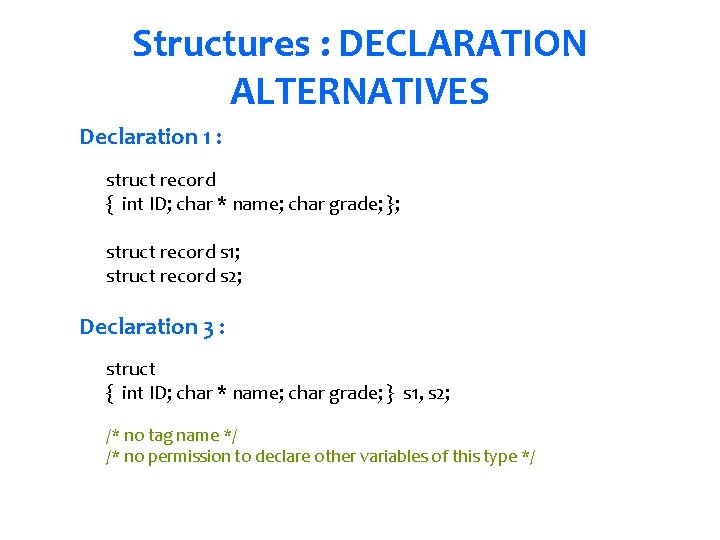 Structures : DECLARATION ALTERNATIVES

Declaration 1 :

struct record
{ int ID; char * name; char grade; };

struct record s1;
struct record s2;

Declaration 3 :

struct
{ int ID; char * name; char grade; } s1, s2;

/* no tag name */
/* no permission to declare other variables of this type */